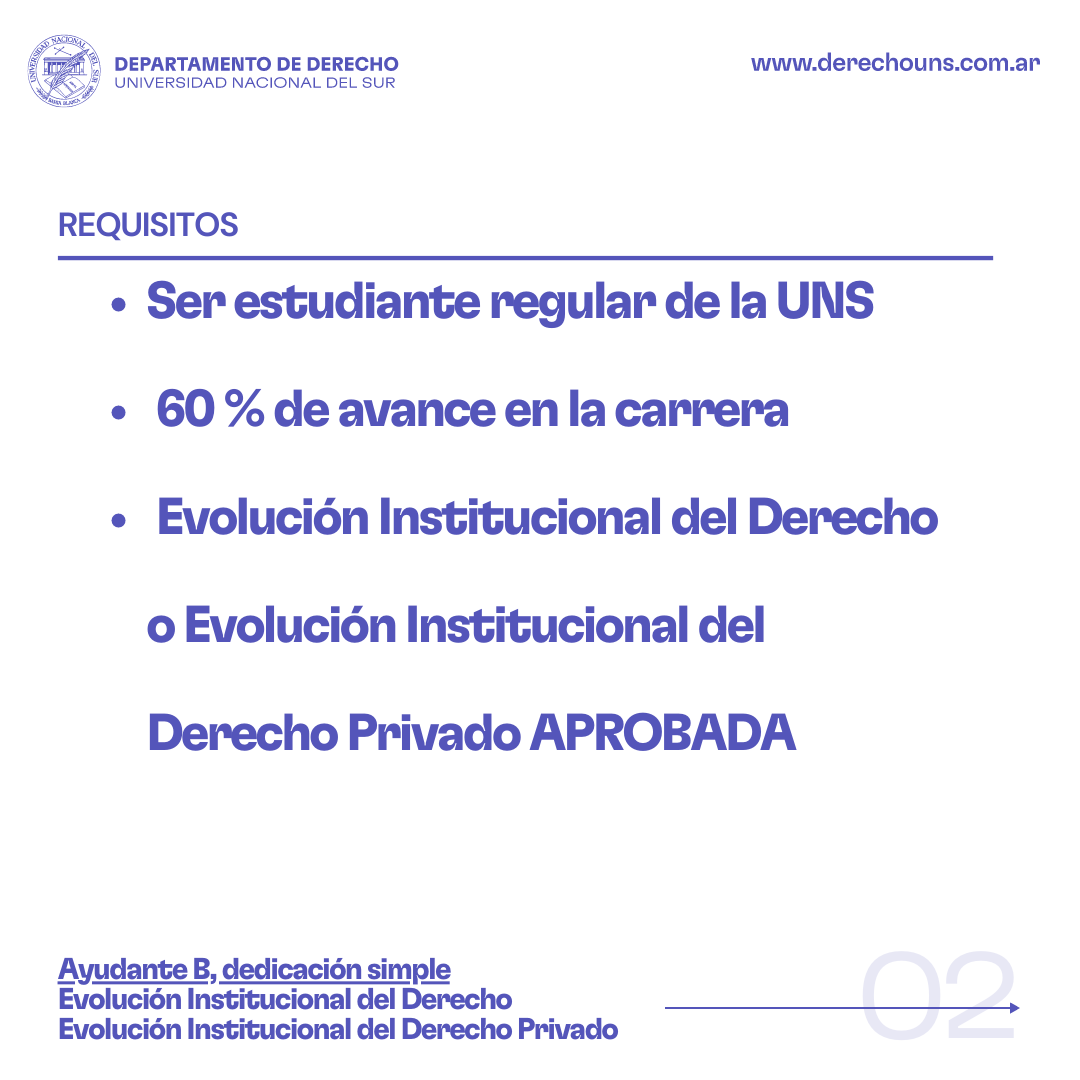 UNIVERSIDAD NACIONAL DEL SUR
BAHIA BLANCA

DEPARTAMENTO DE DERECHO
UNIVERSIDAD NACIONAL DEL SUR

www.derechouns.com.ar

REQUISITOS

• Ser estudiante regular de la UNS

• 60 % de avance en la carrera

• Evolución Institucional del Derecho o Evolución Institucional del Derecho Privado APROBADA

Ayudante B, dedicación simple
Evolución Institucional del Derecho
Evolución Institucional del Derecho Privado

02